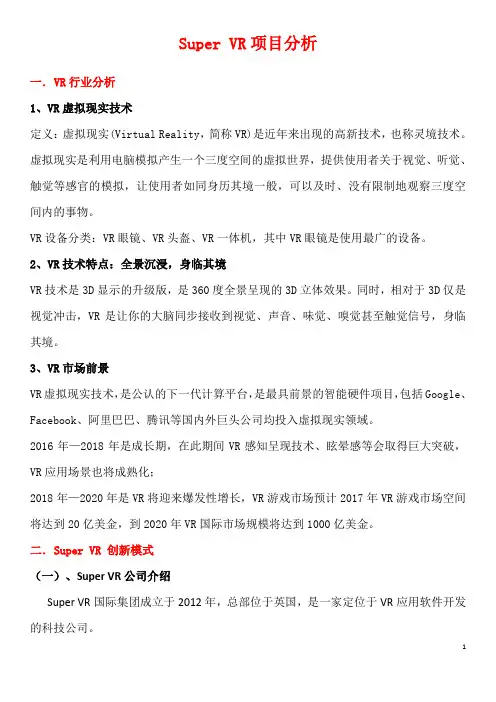 Super VR 项目分析

一. VR 行业分析

1、VR 虚拟现实技术

定义：虚拟现实(Virtual Reality，简称 VR)是近年来出现的高新技术，也称灵境技术。虚拟现实是利用电脑模拟产生一个三度空间的虚拟世界，提供使用者关于视觉、听觉、触觉等感官的模拟，让使用者如同身历其境一般，可以及时、没有限制地观察三度空间内的事物。

VR 设备分类：VR 眼镜、VR 头盔、VR 一体机，其中 VR 眼镜是使用最广的设备。

2、VR 技术特点：全景沉浸，身临其境

VR 技术是 3D 显示的升级版，是 360 度全景呈现的 3D 立体效果。同时，相对于 3D 仅是视觉冲击，VR 是让你的大脑同步接收到视觉、声音、味觉、嗅觉甚至触觉信号，身临其境。

3、VR 市场前景

VR 虚拟现实技术，是公认的下一代计算平台，是最具前景的智能硬件项目，包括 Google、Facebook、阿里巴巴、腾讯等国内外巨头公司均投入虚拟现实领域。

2016 年—2018 年是成长期，在此期间 VR 感知呈现技术、眩晕感等会取得巨大突破，VR 应用场景也将成熟化；

2018 年—2020 年是 VR 将迎来爆发性增长，VR 游戏市场预计 2017 年 VR 游戏市场空间将达到 20 亿美金，到 2020 年 VR 国际市场规模将达到 1000 亿美金。

二. Super VR 创新模式

（一）、Super VR 公司介绍

Super VR 国际集团成立于 2012 年，总部位于英国，是一家定位于 VR 应用软件开发的科技公司。

1